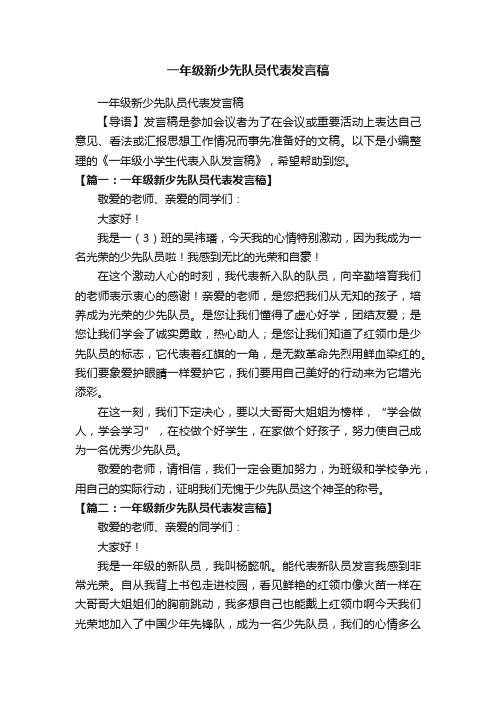 一年级新少先队员代表发言稿

一年级新少先队员代表发言稿

【导语】发言稿是参加会议者为了在会议或重要活动上表达自己意见、看法或汇报思想工作情况而事先准备好的文稿。以下是小编整理的《一年级小学生代表入队发言稿》，希望帮助到您。

【篇一：一年级新少先队员代表发言稿】

敬爱的老师、亲爱的同学们：

大家好！

我是一（3）班的吴祎璠，今天我的心情特别激动，因为我成为一名光荣的少先队员啦！我感到无比的光荣和自豪！

在这个激动人心的时刻，我代表新入队的队员，向辛勤培育我们的老师表示衷心的感谢！亲爱的老师，是您把我们从无知的孩子，培养成为光荣的少先队员。是您让我们懂得了虚心好学，团结友爱；是您让我们学会了诚实勇敢，热心助人；是您让我们知道了红领巾是少先队员的标志，它代表着红旗的一角，是无数革命先烈用鲜血染红的。我们要象爱护眼睛一样爱护它，我们要用自己美好的行动来为它增光添彩。

在这一刻，我们下定决心，要以大哥哥大姐姐为榜样，“学会做人，学会学习”，在校做个好学生，在家做个好孩子，努力使自己成为一名优秀少先队员。

敬爱的老师，请相信，我们一定会更加努力，为班级和学校争光，用自己的实际行动，证明我们无愧于少先队员这个神圣的称号。

【篇二：一年级新少先队员代表发言稿】

敬爱的老师、亲爱的同学们：

大家好！

我是一年级的新队员，我叫杨懿帆。能代表新队员发言我感到非常光荣。自从我背上书包走进校园，看见鲜艳的红领巾像火苗一样在大哥哥大姐姐们的胸前跳动，我多想自己也能戴上红领巾啊今天我们光荣地加入了中国少年先锋队，成为一名少先队员，我们的心情多么